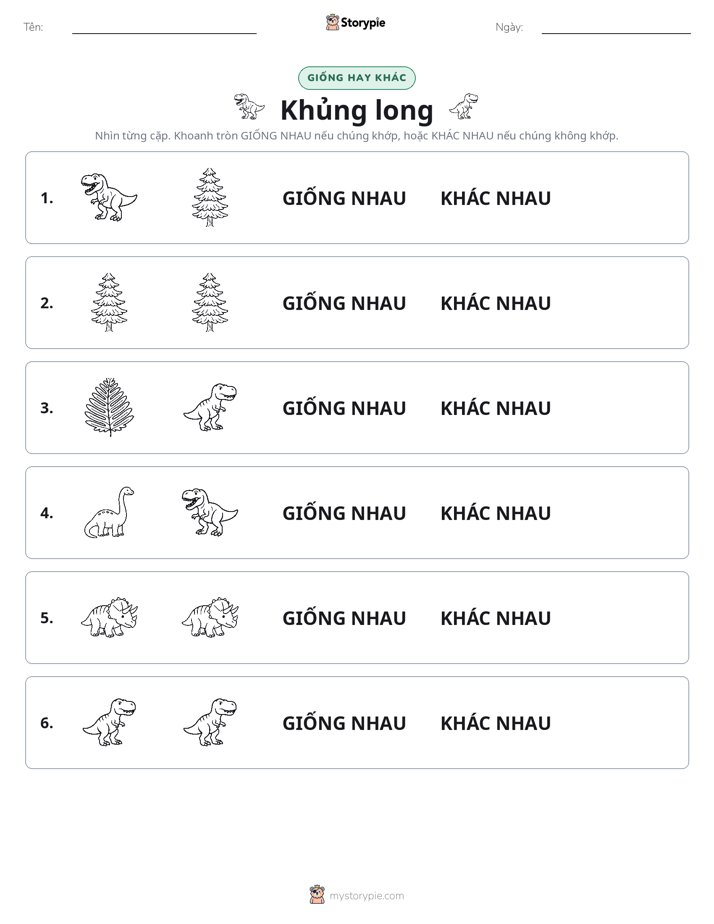 Tên: ____ Storypie Ngày: ____

GIỐNG HAY KHÁC

Khủng long

Nhìn từng cặp. Khoanh tròn GIỐNG NHAU nếu chúng khớp, hoặc KHÁC NHAU nếu chúng không khớp.

1. GIỐNG NHAU KHÁC NHAU

2. GIỐNG NHAU KHÁC NHAU

3. GIỐNG NHAU KHÁC NHAU

4. GIỐNG NHAU KHÁC NHAU

5. GIỐNG NHAU KHÁC NHAU

6. GIỐNG NHAU KHÁC NHAU

mystorypie.com